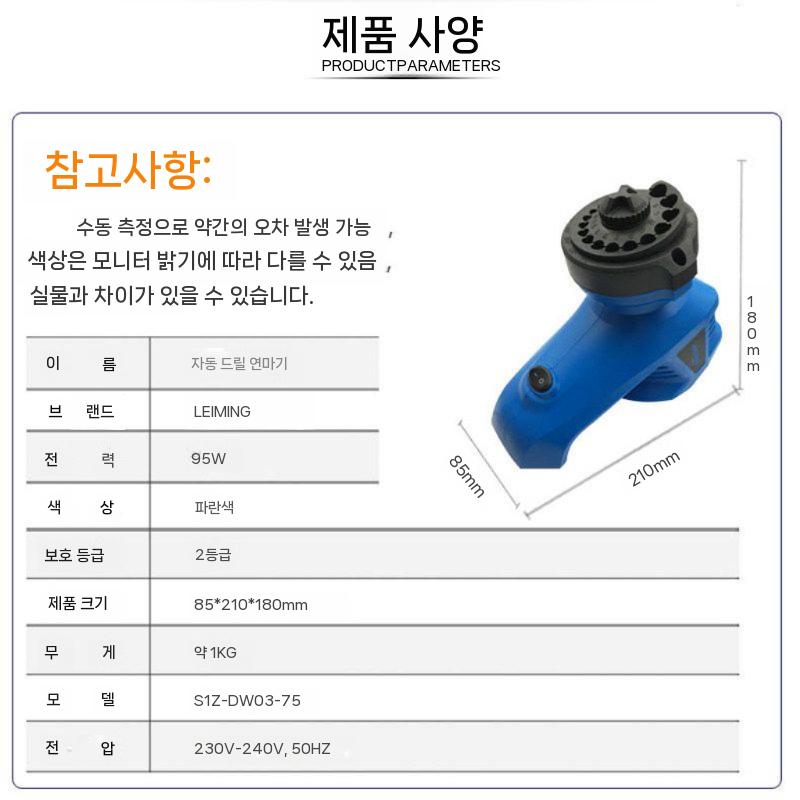 제품 사양
PRODUCTPARAMETERS

참고사항:

수동 측정으로 약간의 오차 발생 가능 ,
색상은 모니터 밝기에 따라 다를 수 있음 ,
실물과 차이가 있을 수 있습니다.

| 이 름 | 자동 드릴 연마기 |
|---|---|
| 브 랜드 | LEIMING |
| 전 력 | 95W |
| 색 상 | 파란색 |
| 보호 등급 | 2등급 |
| 제품 크기 | 85*210*180mm |
| 무 게 | 약 1KG |
| 모 델 | S1Z-DW03-75 |
| 전 압 | 230V-240V, 50HZ |

180mm
85mm
210mm